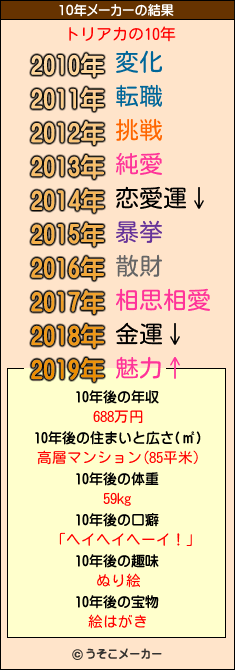 10年メーカーの結果

トリアカの10年

2010年 変化
2011年 転職
2012年 挑戦
2013年 純愛
2014年 恋愛運↓
2015年 暴挙
2016年 散財
2017年 相思相愛
2018年 金運↓
2019年 魅力↑

10年後の年収
688万円
10年後の住まいと広さ(㎡)
高層マンション(85平米)
10年後の体重
59kg
10年後の口癖
「ヘイヘイヘーイ!」
10年後の趣味
ぬり絵
10年後の宝物
絵はがき

© うそこメーカー